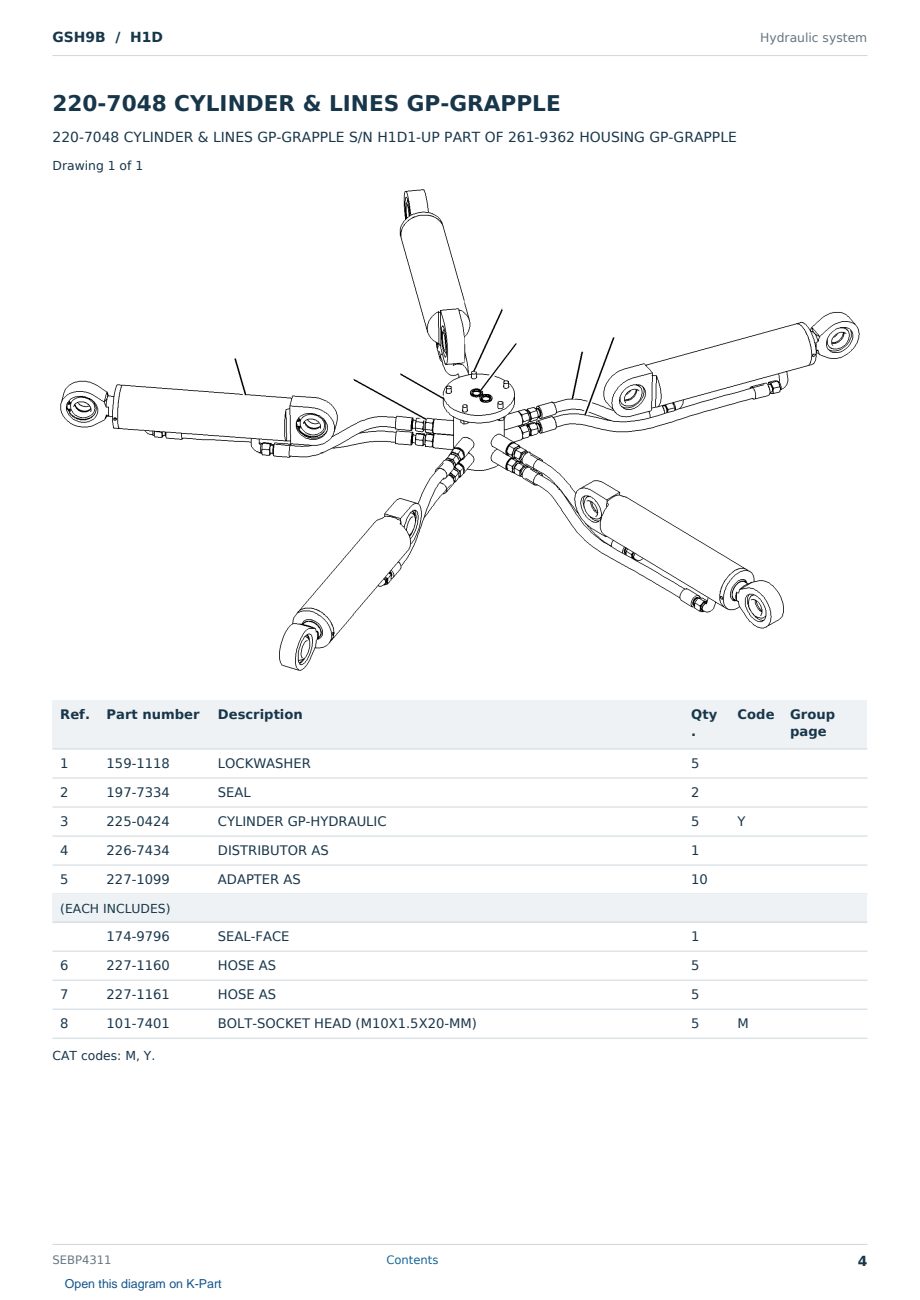 GSH9B / H1D

Hydraulic system

220-7048 CYLINDER & LINES GP-GRAPPLE

220-7048 CYLINDER & LINES GP-GRAPPLE S/N H1D1-UP PART OF 261-9362 HOUSING GP-GRAPPLE

Drawing 1 of 1

| Ref. | Part number | Description | Qty. | Code | Group page |
|---|---|---|---|---|---|
| 1 | 159-1118 | LOCKWASHER | 5 | | |
| 2 | 197-7334 | SEAL | 2 | | |
| 3 | 225-0424 | CYLINDER GP-HYDRAULIC | 5 | Y | |
| 4 | 226-7434 | DISTRIBUTOR AS | 1 | | |
| 5 | 227-1099 | ADAPTER AS | 10 | | |
| (EACH INCLUDES) | | | | | |
| | 174-9796 | SEAL-FACE | 1 | | |
| 6 | 227-1160 | HOSE AS | 5 | | |
| 7 | 227-1161 | HOSE AS | 5 | | |
| 8 | 101-7401 | BOLT-SOCKET HEAD (M10X1.5X20-MM) | 5 | M | |

CAT codes: M, Y.

SEBP4311

Contents

4

Open this diagram on K-Part